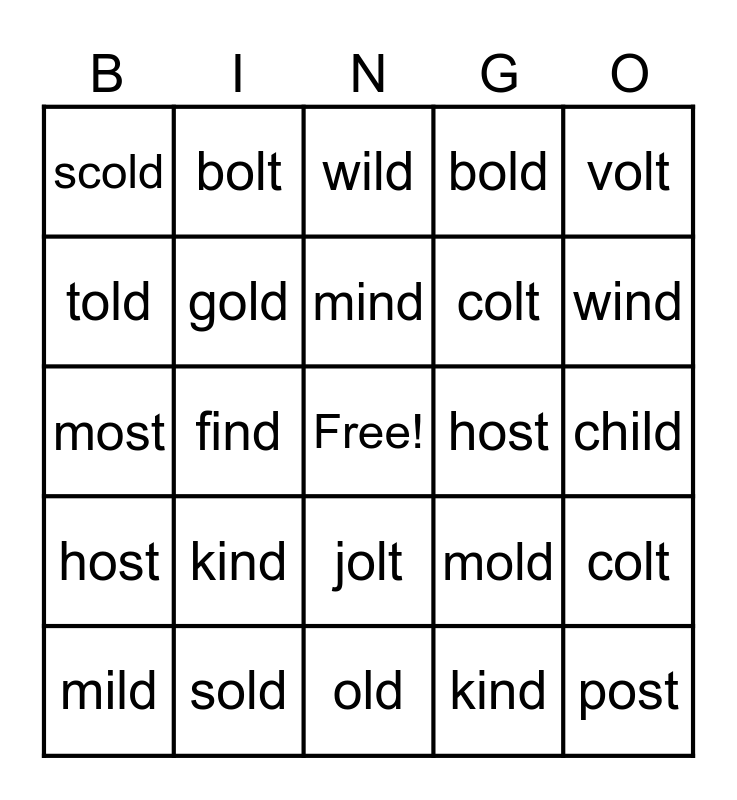 | B | I | N | G | O |
|---|---|---|---|---|
| scold | bolt | wild | bold | volt |
| told | gold | mind | colt | wind |
| most | find | Free! | host | child |
| host | kind | jolt | mold | colt |
| mild | sold | old | kind | post |